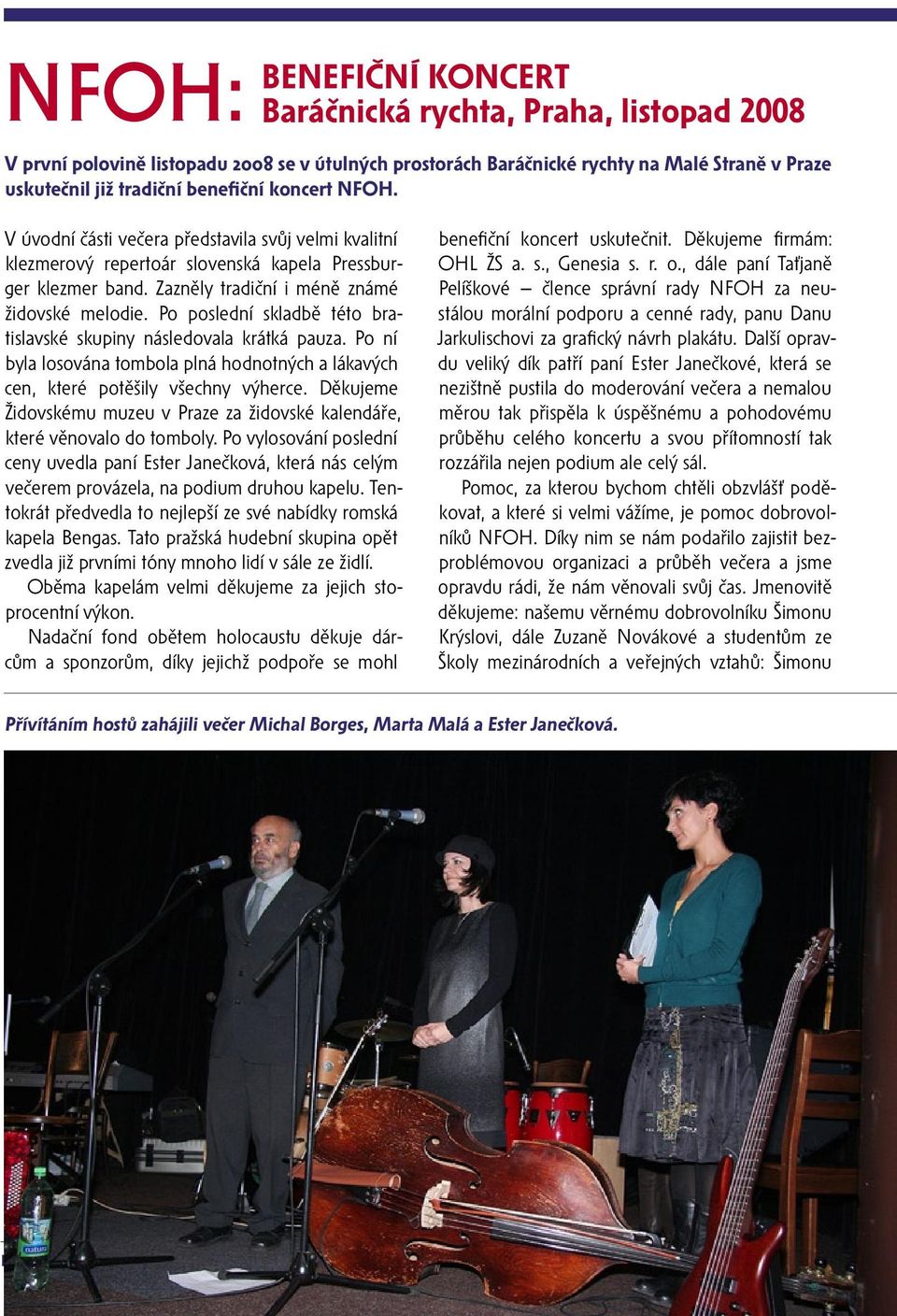 NFOH: BENEFIČNÍ KONCERT
Baráčnická rychta, Praha, listopad 2008

V první polovině listopadu 2008 se v útulných prostorách Baráčnické rychty na Malé Straně v Praze uskutečnil již tradiční benefiční koncert NFOH.

V úvodní části večera představila svůj velmi kvalitní klezmerový repertoár slovenská kapela Pressburger klezmer band. Zazněly tradiční i méně známé židovské melodie. Po poslední skladbě této bratislavské skupiny následovala krátká pauza. Po ní byla losována tombola plná hodnotných a lákavých cen, které potěšily všechny výherce. Děkujeme Židovskému muzeu v Praze za židovské kalendáře, které věnovalo do tomboly. Po vylosování poslední ceny uvedla paní Ester Janečková, která nás celým večerem provázela, na podium druhou kapelu. Tentokrát předvedla to nejlepší ze své nabídky romská kapela Bengas. Tato pražská hudební skupina opět zvedla již prvními tóny mnoho lidí v sále ze židlí.

Oběma kapelám velmi děkujeme za jejich stoprocentní výkon.

Nadační fond obětem holocaustu děkuje dárcům a sponzorům, díky jejichž podpoře se mohl benefiční koncert uskutečnit. Děkujeme firmám: OHL ŽS a. s., Genesia s. r. o., dále paní Taťjaně Pelíškové – člence správní rady NFOH za neustálou morální podporu a cenné rady, panu Danu Jarkulischovi za grafický návrh plakátu. Další opravdu veliký dík patří paní Ester Janečkové, která se nezištně pustila do moderování večera a nemalou měrou tak přispěla k úspěšnému a pohodovému průběhu celého koncertu a svou přítomností tak rozzářila nejen podium ale celý sál.

Pomoc, za kterou bychom chtěli obzvlášť poděkovat, a které si velmi vážíme, je pomoc dobrovolníků NFOH. Díky nim se nám podařilo zajistit bezproblémovou organizaci a průběh večera a jsme opravdu rádi, že nám věnovali svůj čas. Jmenovitě děkujeme: našemu věrnému dobrovolníku Šimonu Krýslovi, dále Zuzaně Novákové a studentům ze Školy mezinárodních a veřejných vztahů: Šimonu

Přívítáním hostů zahájili večer Michal Borges, Marta Malá a Ester Janečková.